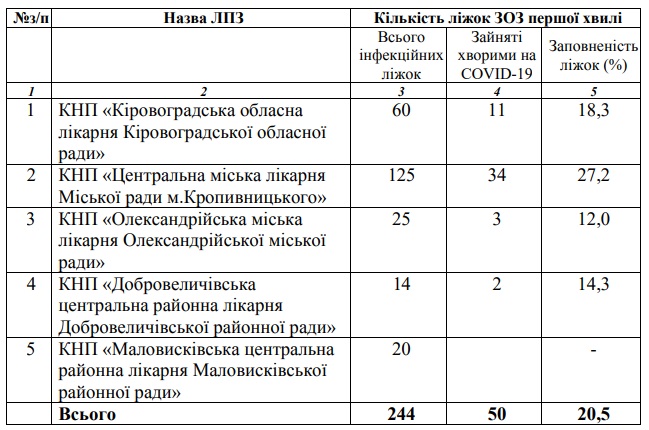 | №з/п | Назва ЛПЗ | Кількість ліжок ЗОЗ першої хвилі | | |
|---|---|---|---|---|
| | | Всього інфекційних ліжок | Зайняті хворими на COVID-19 | Заповненість ліжок (%) |
| 1 | 2 | 3 | 4 | 5 |
| 1 | КНП «Кіровоградська обласна лікарня Кіровоградської обласної ради» | 60 | 11 | 18,3 |
| 2 | КНП «Центральна міська лікарня Міської ради м.Кропивницького» | 125 | 34 | 27,2 |
| 3 | КНП «Олександрійська міська лікарня Олександрійської міської ради» | 25 | 3 | 12,0 |
| 4 | КНП «Добровеличівська центральна районна лікарня Добровеличівської районної ради» | 14 | 2 | 14,3 |
| 5 | КНП «Маловисківська центральна районна лікарня Маловисківської районної ради» | 20 | | - |
| | Всього | 244 | 50 | 20,5 |